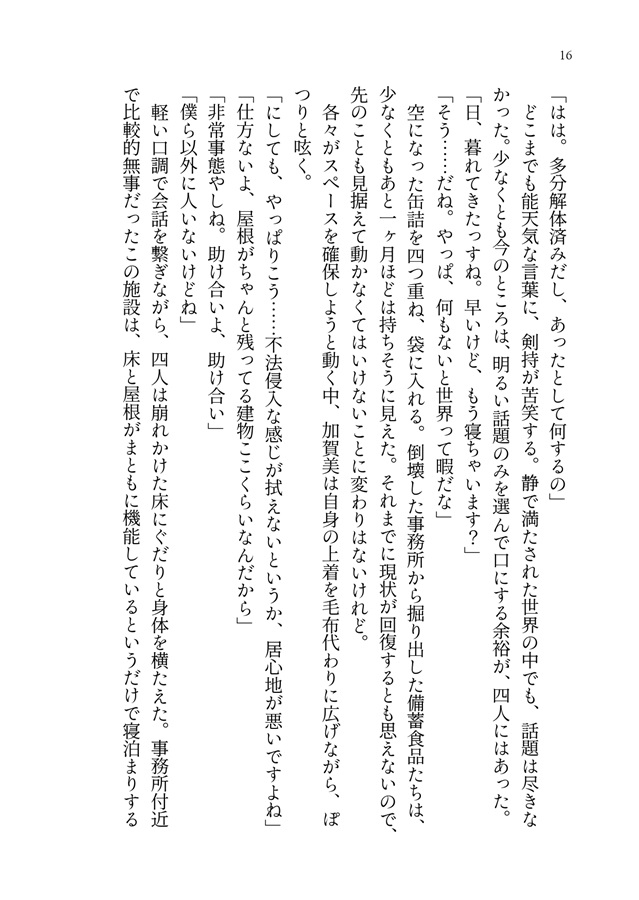 16

「はは。多分解体済みだし、あったとして何するの」

どこまでも能天気な言葉に、剣持が苦笑する。静で満たされた世界の中でも、話題は尽きなかった。少なくとも今のところは、明るい話題のみを選んで口にする余裕が、四人にはあった。

「日、暮れてきたっすね。早いけど、もう寝ちゃいます?」

「そう……だね。やっぱ、何もないと世界って暇だな」

空になった缶詰を四つ重ね、袋に入れる。倒壊した事務所から掘り出した備蓄食品たちは、少なくともあと一ヶ月ほどは持ちそうに見えた。それまでに現状が回復するとも思えないので、先のことも見据えて動かなくてはいけないことに変わりはないけれど。

各々がスペースを確保しようと動く中、加賀美は自身の上着を毛布代わりに広げながら、ぽつりと呟く。

「にしても、やっぱりこう……不法侵入な感じが拭えないというか、居心地が悪いですよね」

「仕方ないよ、屋根がちゃんと残ってる建物ここくらいなんだから」

「非常事態やしね。助け合いよ、助け合い」

「僕ら以外に人いないけどね」

軽い口調で会話を繋ぎながら、四人は崩れかけた床にぐだりと身体を横たえた。事務所付近で比較的無事だったこの施設は、床と屋根がまともに機能しているというだけで寝泊まりする